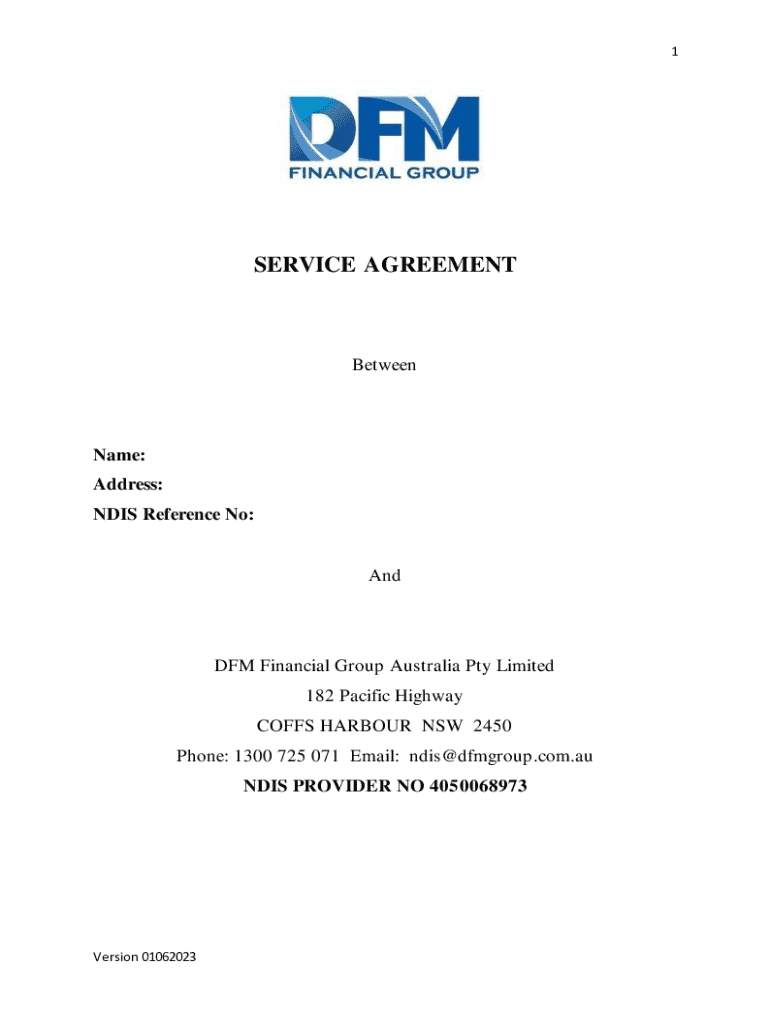 1

DFM
FINANCIAL GROUP

SERVICE AGREEMENT

Between

Name:
Address:
NDIS Reference No:

And

DFM Financial Group Australia Pty Limited
182 Pacific Highway
COFFS HARBOUR NSW 2450
Phone: 1300 725 071 Email: ndis@dfmgroup.com.au
NDIS PROVIDER NO 4050068973

Version 01062023